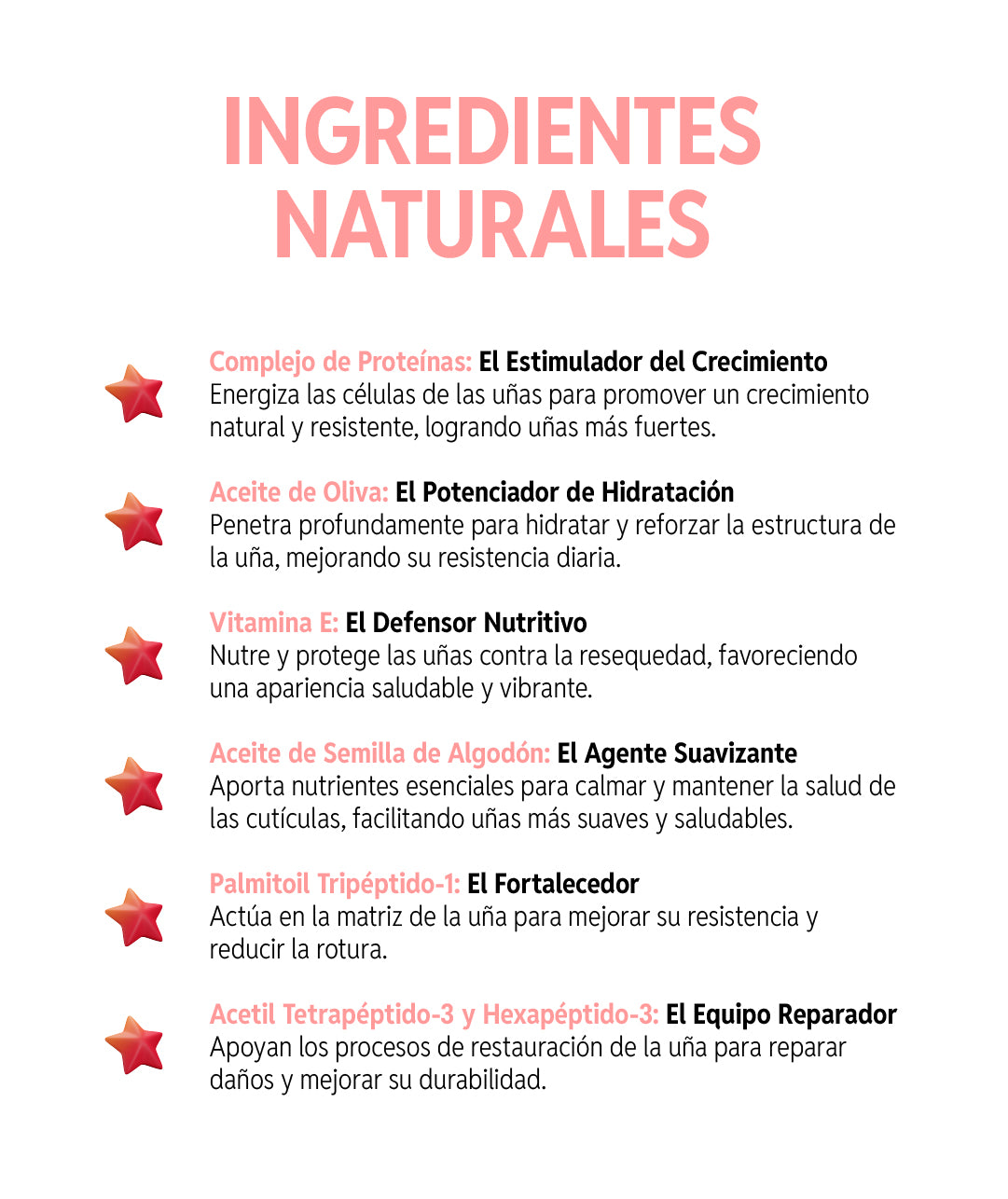 INGREDIENTES NATURALES

Complejo de Proteínas: El Estimulador del Crecimiento
Energiza las células de las uñas para promover un crecimiento natural y resistente, logrando uñas más fuertes.

Aceite de Oliva: El Potenciador de Hidratación
Penetra profundamente para hidratar y reforzar la estructura de la uña, mejorando su resistencia diaria.

Vitamina E: El Defensor Nutritivo
Nutre y protege las uñas contra la resequedad, favoreciendo una apariencia saludable y vibrante.

Aceite de Semilla de Algodón: El Agente Suavizante
Aporta nutrientes esenciales para calmar y mantener la salud de las cutículas, facilitando uñas más suaves y saludables.

Palmitoil Tripéptido-1: El Fortalecedor
Actúa en la matriz de la uña para mejorar su resistencia y reducir la rotura.

Acetil Tetrapéptido-3 y Hexapéptido-3: El Equipo Reparador
Apoyan los procesos de restauración de la uña para reparar daños y mejorar su durabilidad.